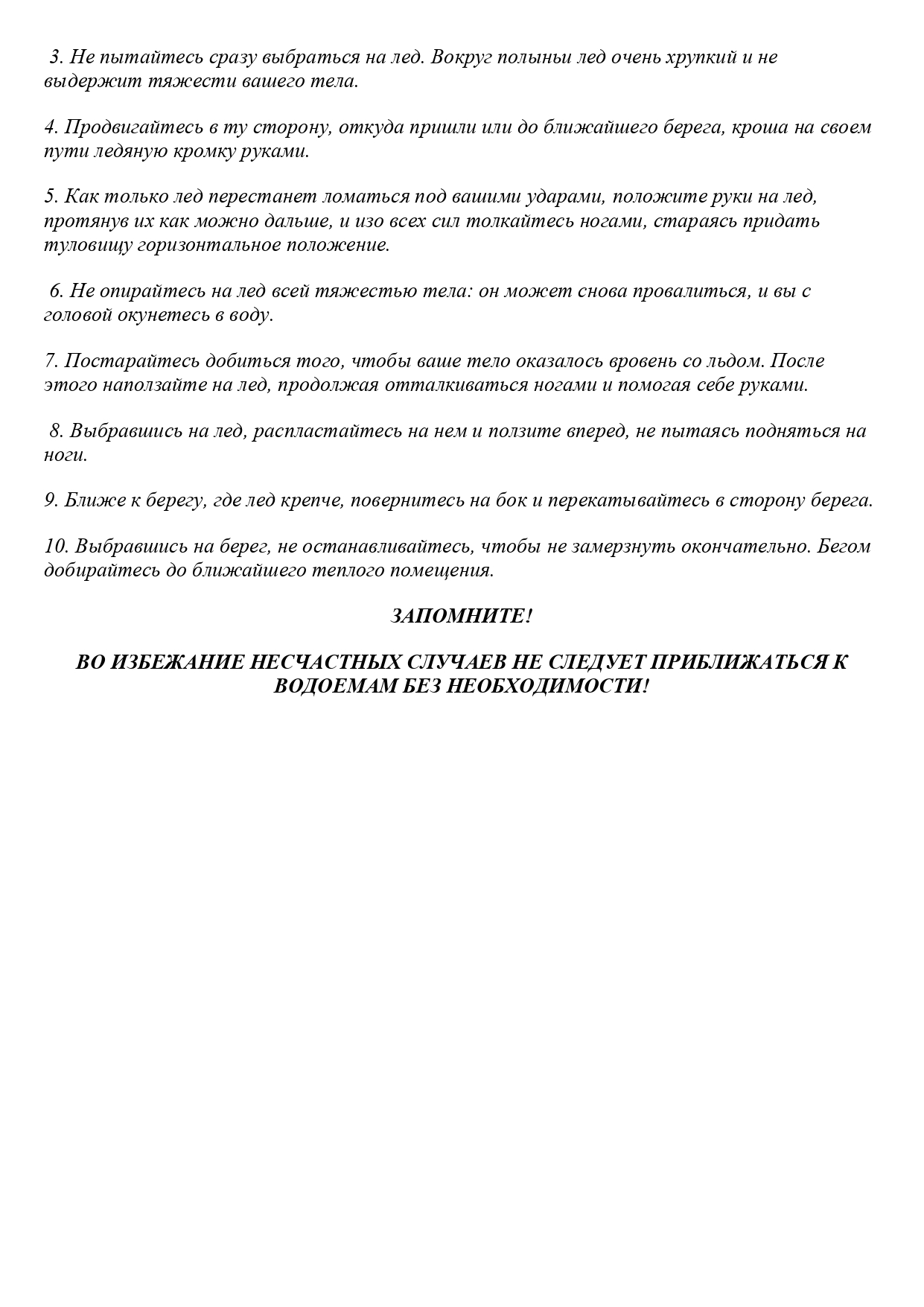 3. Не пытайтесь сразу выбраться на лед. Вокруг полыньи лед очень хрупкий и не выдержит тяжести вашего тела.

4. Продвигайтесь в ту сторону, откуда пришли или до ближайшего берега, кроша на своем пути ледяную кромку руками.

5. Как только лед перестанет ломаться под вашими ударами, положите руки на лед, протянув их как можно дальше, и изо всех сил толкайтесь ногами, стараясь придать туловищу горизонтальное положение.

6. Не опирайтесь на лед всей тяжестью тела: он может снова провалиться, и вы с головой окунетесь в воду.

7. Постарайтесь добиться того, чтобы ваше тело оказалось вровень со льдом. После этого наползайте на лед, продолжая отталкиваться ногами и помогая себе руками.

8. Выбравшись на лед, распластайтесь на нем и ползите вперед, не пытаясь подняться на ноги.

9. Ближе к берегу, где лед крепче, повернитесь на бок и перекатывайтесь в сторону берега.

10. Выбравшись на берег, не останавливайтесь, чтобы не замерзнуть окончательно. Бегом добирайтесь до ближайшего теплого помещения.

ЗАПОМНИТЕ!

ВО ИЗБЕЖАНИЕ НЕСЧАСТНЫХ СЛУЧАЕВ НЕ СЛЕДУЕТ ПРИБЛИЖАТЬСЯ К ВОДОЕМАМ БЕЗ НЕОБХОДИМОСТИ!